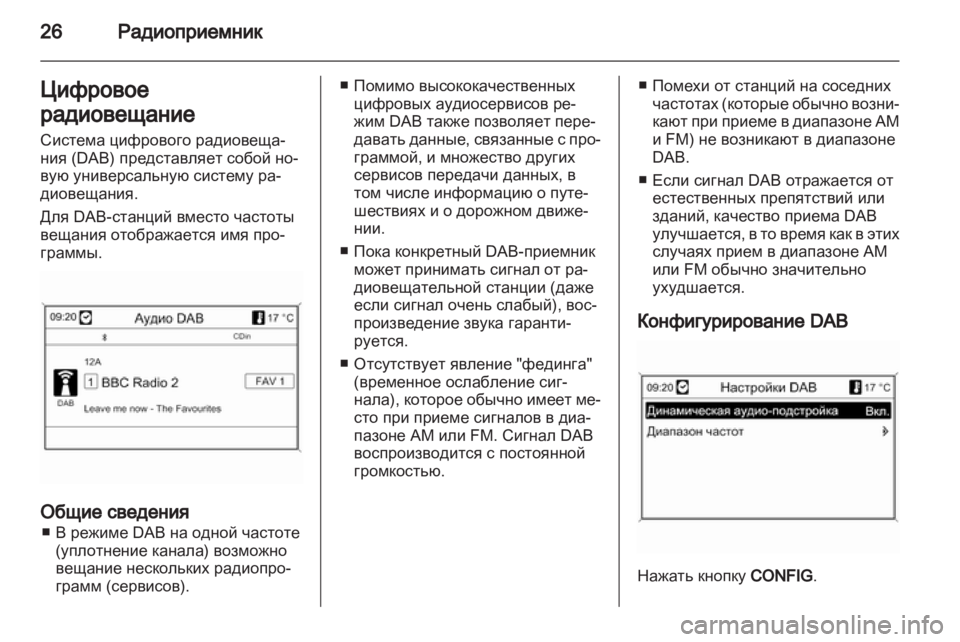 26 Радиоприемник

Цифровое радиовещание

Система цифрового радиовещания (DAB) представляет собой новую универсальную систему радиовещания.

Для DAB-станций вместо частоты вещания отображается имя программы.

09:20 Аудио DAB 17 °C
CDin
12A
1 BBC Radio 2 FAV 1
DAB
Leave me now - The Favourites

Общие сведения

■ В режиме DAB на одной частоте (уплотнение канала) возможно вещание нескольких радиопрограмм (сервисов).

■ Помимо высококачественных цифровых аудиосервисов режим DAB также позволяет передавать данные, связанные с программой, и множество других сервисов передачи данных, в том числе информацию о путешествиях и о дорожном движении.

■ Пока конкретный DAB-приемник может принимать сигнал от радиовещательной станции (даже если сигнал очень слабый), воспроизведение звука гарантируется.

■ Отсутствует явление "фединга" (временное ослабление сигнала), которое обычно имеет место при приеме сигналов в диапазоне AM или FM. Сигнал DAB воспроизводится с постоянной громкостью.

■ Помехи от станций на соседних частотах (которые обычно возникают при приеме в диапазоне AM и FM) не возникают в диапазоне DAB.

■ Если сигнал DAB отражается от естественных препятствий или зданий, качество приема DAB улучшается, в то время как в этих случаях прием в диапазоне AM или FM обычно значительно ухудшается.

Конфигурирование DAB

09:20 Настройки DAB 17 °C
Динамическая аудио-подстройка Вкл.
Диапазон частот

Нажать кнопку CONFIG.

carmanualsonline.info